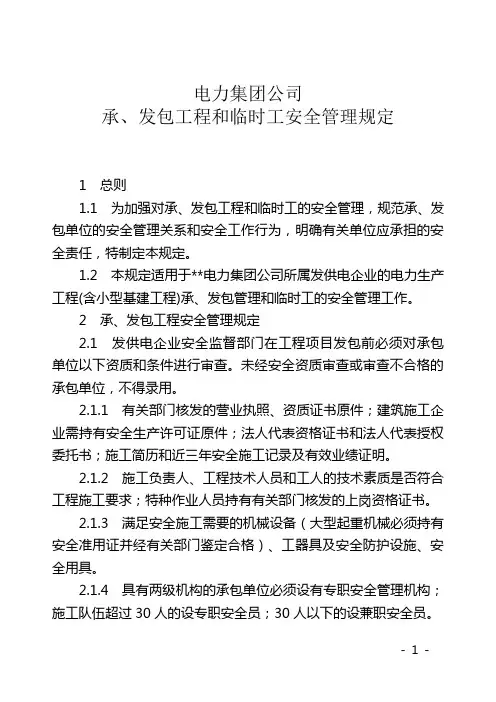 电力集团公司
承、发包工程和临时工安全管理规定

1　总则

1.1　为加强对承、发包工程和临时工的安全管理，规范承、发包单位的安全管理关系和安全工作行为，明确有关单位应承担的安全责任，特制定本规定。

1.2　本规定适用于**电力集团公司所属发供电企业的电力生产工程(含小型基建工程)承、发包管理和临时工的安全管理工作。

2　承、发包工程安全管理规定

2.1　发供电企业安全监督部门在工程项目发包前必须对承包单位以下资质和条件进行审查。未经安全资质审查或审查不合格的承包单位，不得录用。

2.1.1　有关部门核发的营业执照、资质证书原件；建筑施工企业需持有安全生产许可证原件；法人代表资格证书和法人代表授权委托书；施工简历和近三年安全施工记录及有效业绩证明。

2.1.2　施工负责人、工程技术人员和工人的技术素质是否符合工程施工要求；特种作业人员持有有关部门核发的上岗资格证书。

2.1.3　满足安全施工需要的机械设备（大型起重机械必须持有安全准用证并经有关部门鉴定合格）、工器具及安全防护设施、安全用具。

2.1.4　具有两级机构的承包单位必须设有专职安全管理机构；施工队伍超过 30 人的设专职安全员；30 人以下的设兼职安全员。

- 1 -